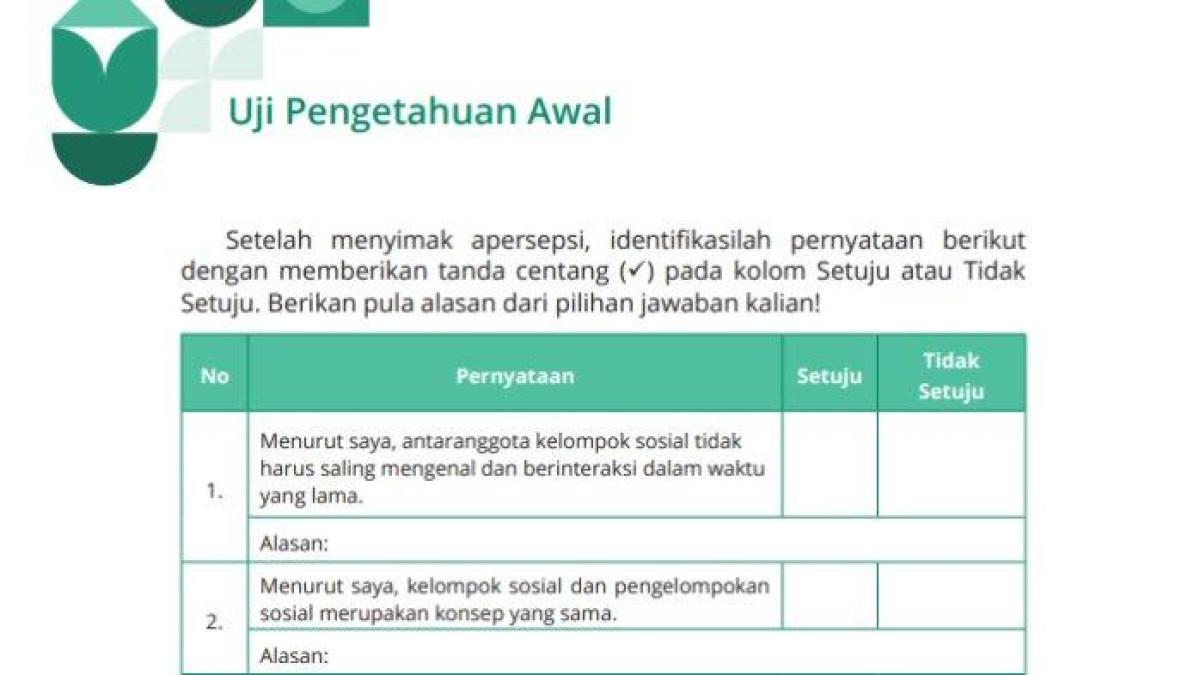 Uji Pengetahuan Awal

Setelah menyimak apersepsi, identifikasilah pernyataan berikut dengan memberikan tanda centang (✓) pada kolom Setuju atau Tidak Setuju. Berikan pula alasan dari pilihan jawaban kalian!

| No | Pernyataan | Setuju | Tidak Setuju |
|---|---|---|---|
| 1. | Menurut saya, antaranggota kelompok sosial tidak harus saling mengenal dan berinteraksi dalam waktu yang lama. | | |
| | Alasan: | | |
| 2. | Menurut saya, kelompok sosial dan pengelompokan sosial merupakan konsep yang sama. | | |
| | Alasan: | | |